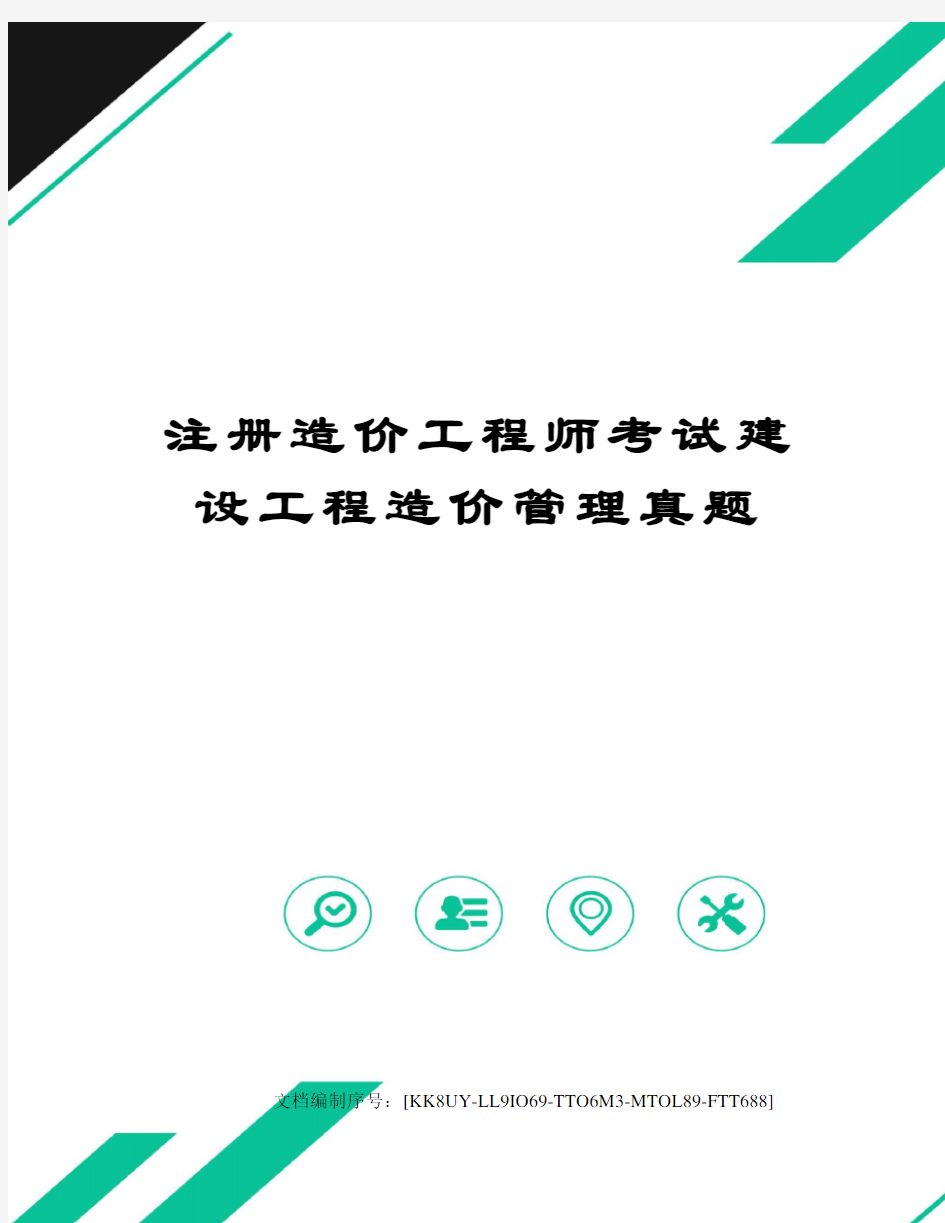 注册造价工程师考试建设工程造价管理真题

文档编制序号：[KK8UY-LL9IO69-TTO6M3-MTOL89-FTT688]